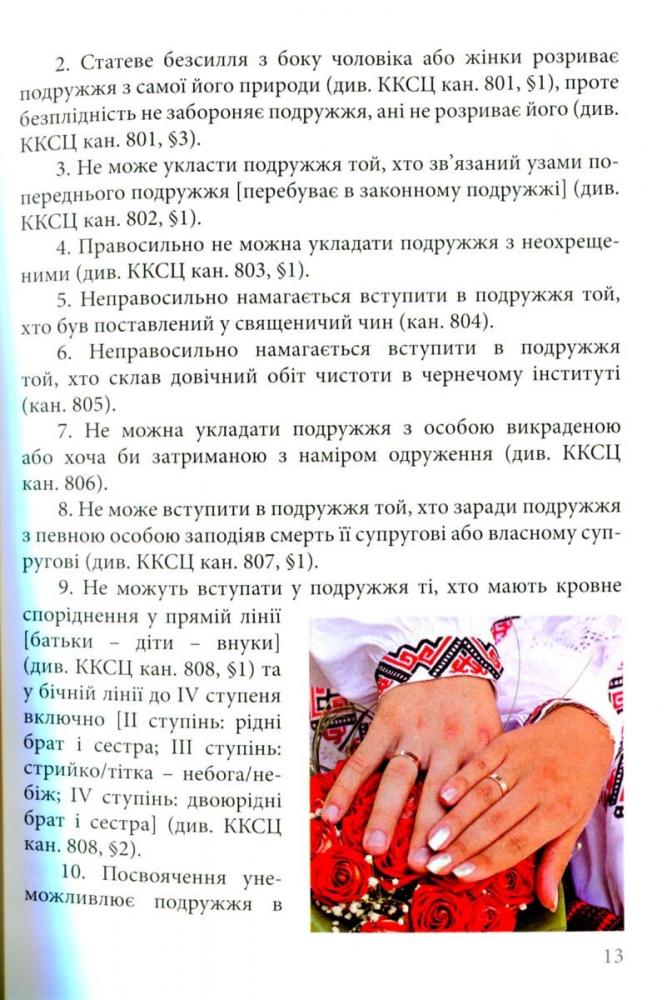 2. Статеве безсилля з боку чоловіка або жінки розриває подружжя з самої його природи (див. ККСЦ кан. 801, §1), проте безплідність не забороняє подружжя, ані не розриває його (див. ККСЦ кан. 801, §3).

3. Не може укласти подружжя той, хто зв'язаний узами попереднього подружжя [перебуває в законному подружжі] (див. ККСЦ кан. 802, §1).

4. Правосильно не можна укладати подружжя з неохрещеними (див. ККСЦ кан. 803, §1).

5. Неправосильно намагається вступити в подружжя той, хто був поставлений у священичий чин (кан. 804).

6. Неправосильно намагається вступити в подружжя той, хто склав довічний обіт чистоти в чернечому інституті (кан. 805).

7. Не можна укладати подружжя з особою викраденою або хоча би затриманою з наміром одруження (див. ККСЦ кан. 806).

8. Не може вступити в подружжя той, хто заради подружжя з певною особою заподіяв смерть її супругові або власному супругові (див. ККСЦ кан. 807, §1).

9. Не можуть вступати у подружжя ті, хто мають кровне споріднення у прямій лінії [батьки – діти – внуки] (див. ККСЦ кан. 808, §1) та у бічній лінії до IV ступеня включно [II ступінь: рідні брат і сестра; III ступінь: стрийко/тітка – небога/небіж; IV ступінь: двоюрідні брат і сестра] (див. ККСЦ кан. 808, §2).

10. Посвоячення унеможливлює подружжя в

13